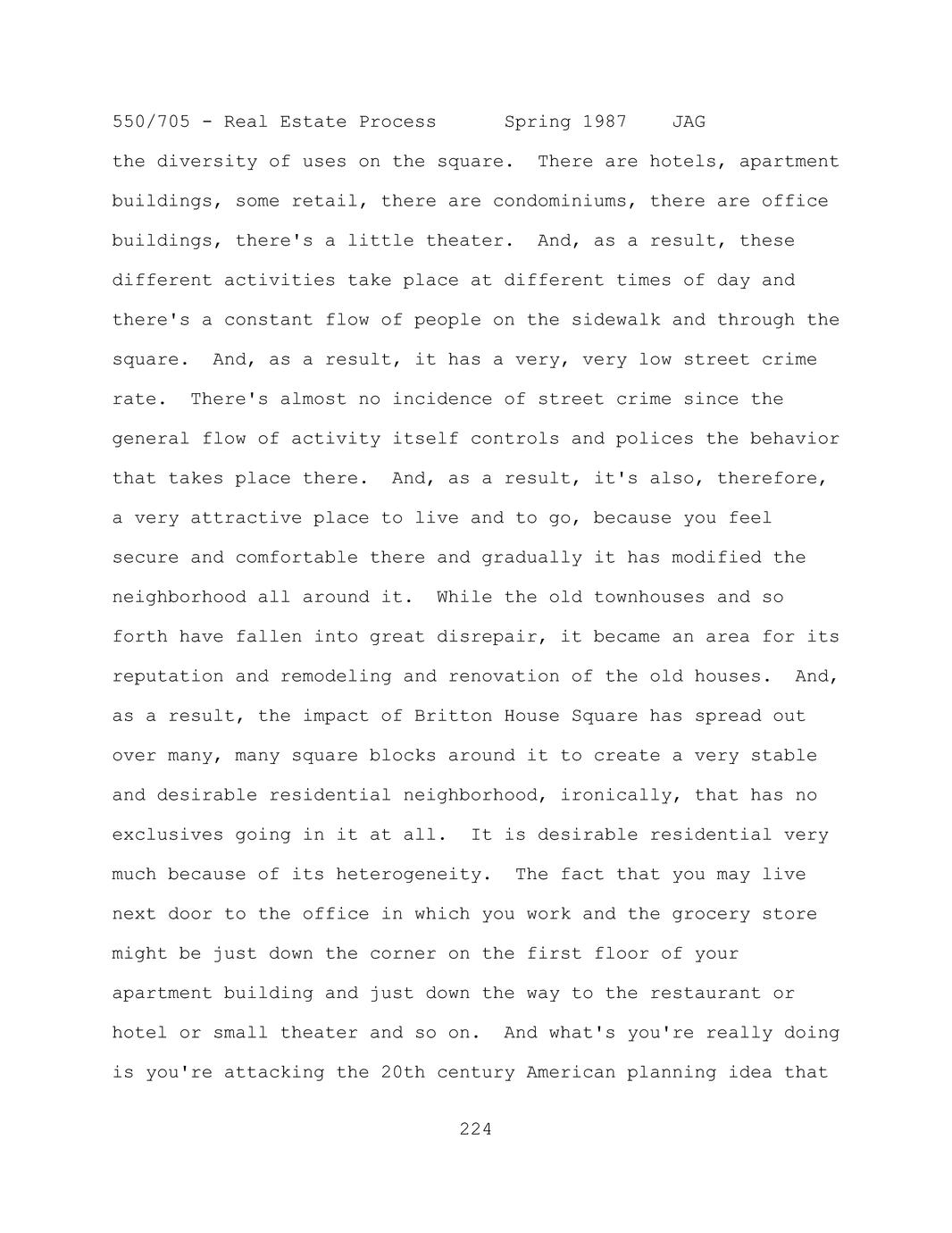 550/705 - Real Estate Process Spring 1987 JAG

the diversity of uses on the square. There are hotels, apartment buildings, some retail, there are condominiums, there are office buildings, there's a little theater. And, as a result, these different activities take place at different times of day and there's a constant flow of people on the sidewalk and through the square. And, as a result, it has a very, very low street crime rate. There's almost no incidence of street crime since the general flow of activity itself controls and polices the behavior that takes place there. And, as a result, it's also, therefore, a very attractive place to live and to go, because you feel secure and comfortable there and gradually it has modified the neighborhood all around it. While the old townhouses and so forth have fallen into great disrepair, it became an area for its reputation and remodeling and renovation of the old houses. And, as a result, the impact of Britton House Square has spread out over many, many square blocks around it to create a very stable and desirable residential neighborhood, ironically, that has no exclusives going in it at all. It is desirable residential very much because of its heterogeneity. The fact that you may live next door to the office in which you work and the grocery store might be just down the corner on the first floor of your apartment building and just down the way to the restaurant or hotel or small theater and so on. And what's you're really doing is you're attacking the 20th century American planning idea that

224